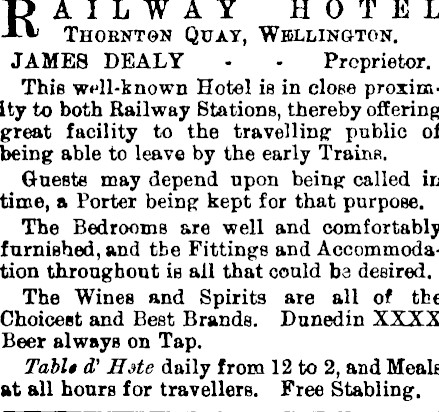 RAILWAY HOTEL

THORNTON QUAY, WELLINGTON.

JAMES DEALY - - Proprietor.

This well-known Hotel is in close proximity to both Railway Stations, thereby offering great facility to the travelling public of being able to leave by the early Trains.

Guests may depend upon being called in time, a Porter being kept for that purpose.

The Bedrooms are well and comfortably furnished, and the Fittings and Accommodation throughout is all that could be desired.

The Wines and Spirits are all of the Choicest and Best Brands. Dunedin XXXX Beer always on Tap.

Table d' Hote daily from 12 to 2, and Meals at all hours for travellers. Free Stabling.